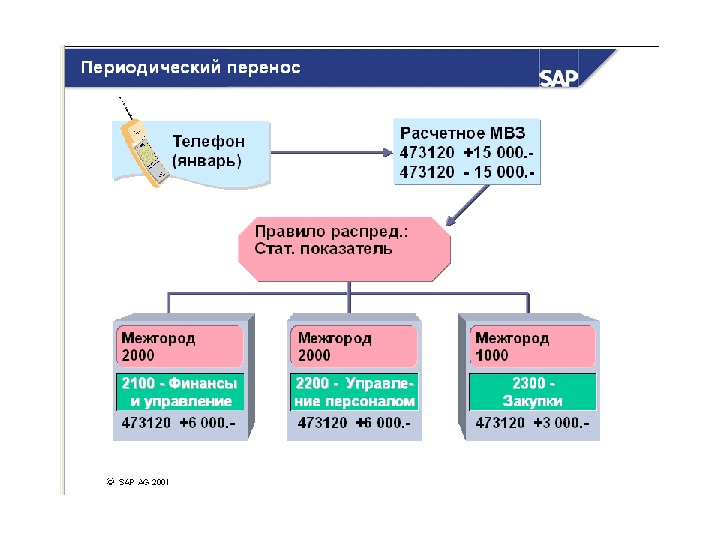 Периодический перенос

SAP

Телефон (январь)

Расчетное МВЗ
473120 +15 000.-
473120 - 15 000.-

Правило распред.:
Стат. показатель

Межгород
2000

2100 - Финансы и управление

473120 +6 000.-

Межгород
2000

2200 - Управление персоналом

473120 +6 000.-

Межгород
1000

2300 - Закупки

473120 +3 000.-

© SAP AG 2001